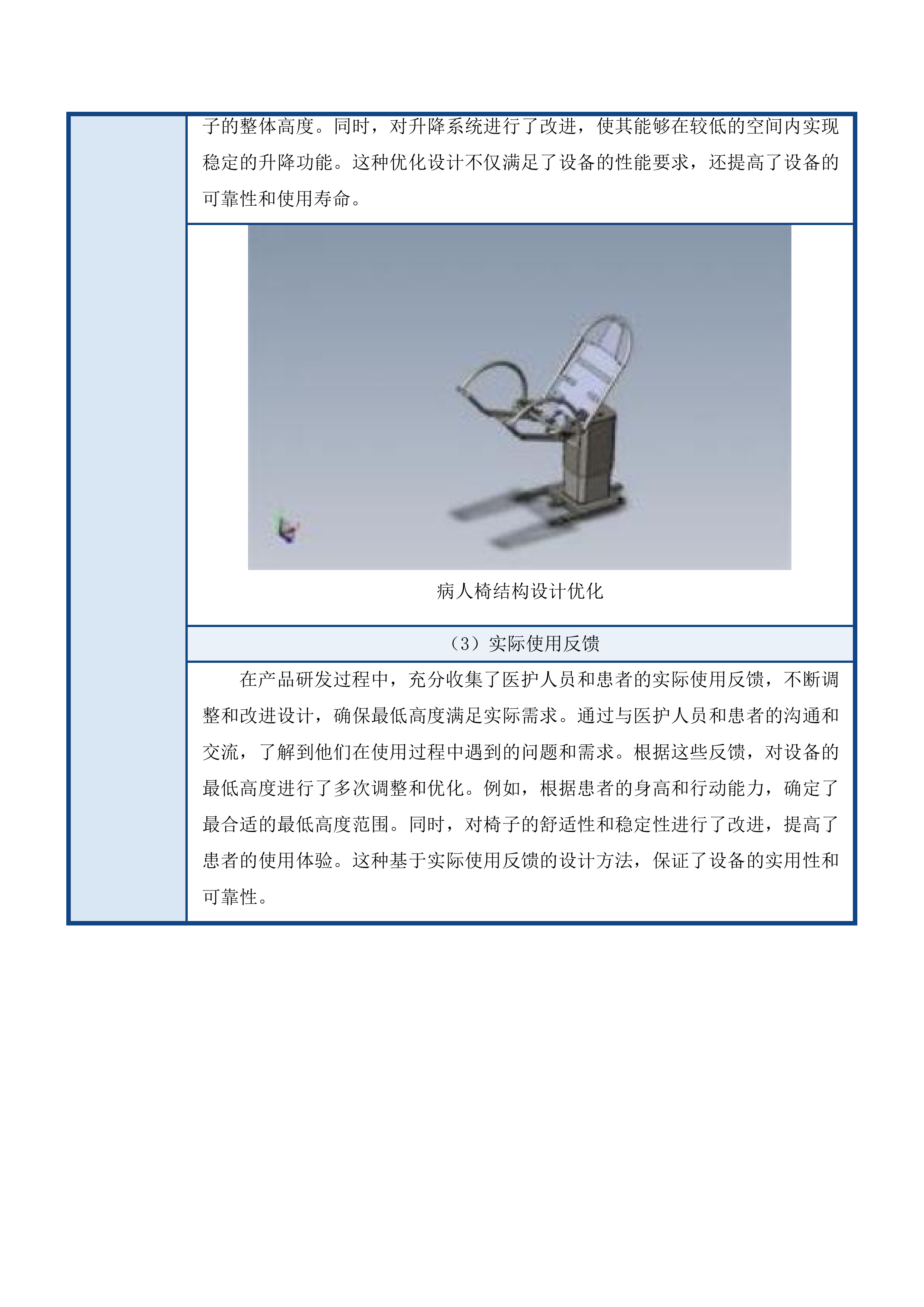 子的整体高度。同时，对升降系统进行了改进，使其能够在较低的空间内实现稳定的升降功能。这种优化设计不仅满足了设备的性能要求，还提高了设备的可靠性和使用寿命。

病人椅结构设计优化

（3）实际使用反馈

在产品研发过程中，充分收集了医护人员和患者的实际使用反馈，不断调整和改进设计，确保最低高度满足实际需求。通过与医护人员和患者的沟通和交流，了解到他们在使用过程中遇到的问题和需求。根据这些反馈，对设备的最低高度进行了多次调整和优化。例如，根据患者的身高和行动能力，确定了最合适的最低高度范围。同时，对椅子的舒适性和稳定性进行了改进，提高了患者的使用体验。这种基于实际使用反馈的设计方法，保证了设备的实用性和可靠性。